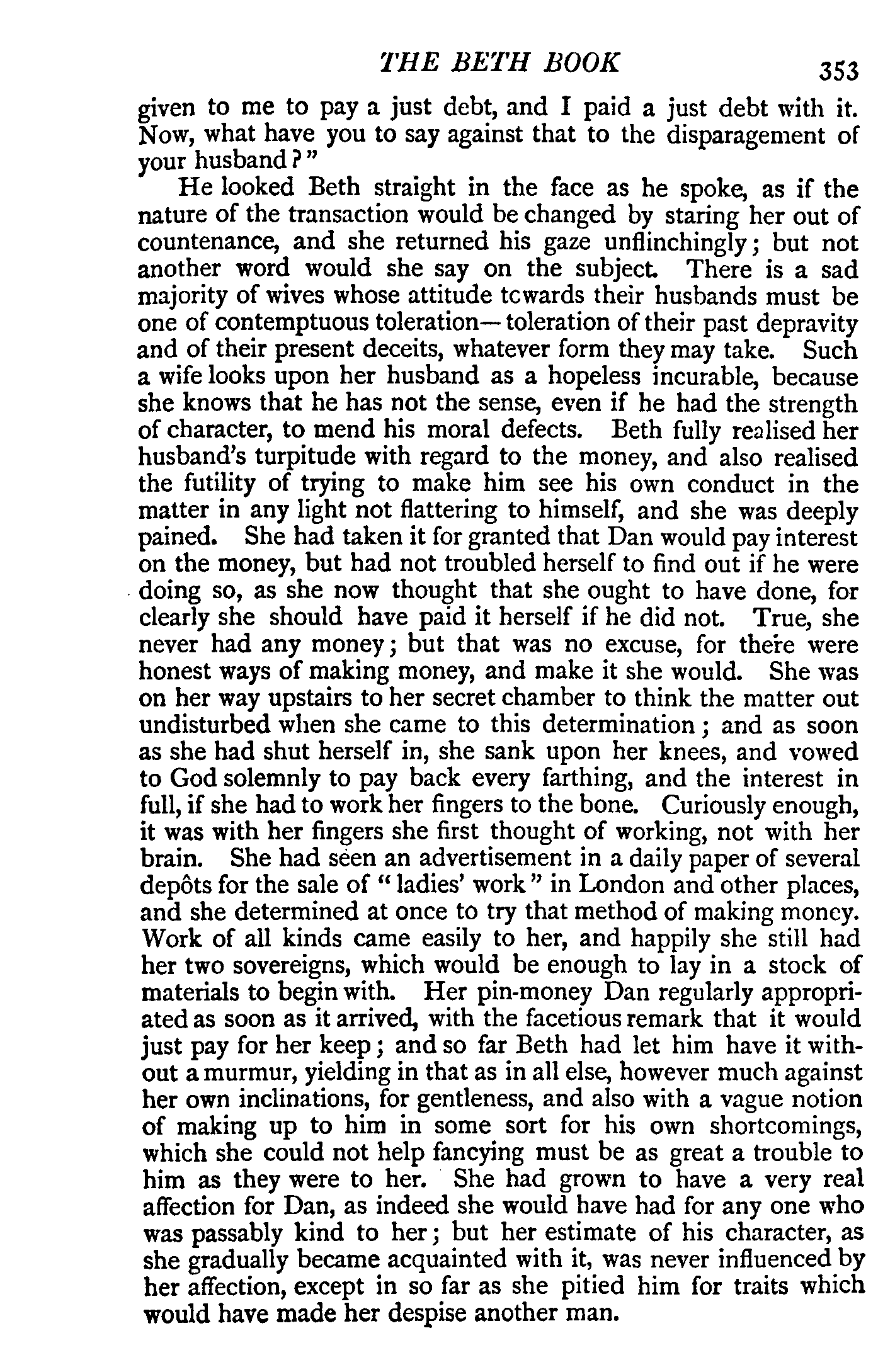 THE BETH BOOK 353

given to me to pay a just debt, and I paid a just debt with it. Now, what have you to say against that to the disparagement of your husband?"

He looked Beth straight in the face as he spoke, as if the nature of the transaction would be changed by staring her out of countenance, and she returned his gaze unflinchingly; but not another word would she say on the subject. There is a sad majority of wives whose attitude towards their husbands must be one of contemptuous toleration—toleration of their past depravity and of their present deceits, whatever form they may take. Such a wife looks upon her husband as a hopeless incurable, because she knows that he has not the sense, even if he had the strength of character, to mend his moral defects. Beth fully realised her husband's turpitude with regard to the money, and also realised the futility of trying to make him see his own conduct in the matter in any light not flattering to himself, and she was deeply pained. She had taken it for granted that Dan would pay interest on the money, but had not troubled herself to find out if he were doing so, as she now thought that she ought to have done, for clearly she should have paid it herself if he did not. True, she never had any money; but that was no excuse, for there were honest ways of making money, and make it she would. She was on her way upstairs to her secret chamber to think the matter out undisturbed when she came to this determination; and as soon as she had shut herself in, she sank upon her knees, and vowed to God solemnly to pay back every farthing, and the interest in full, if she had to work her fingers to the bone. Curiously enough, it was with her fingers she first thought of working, not with her brain. She had seen an advertisement in a daily paper of several depôts for the sale of "ladies' work" in London and other places, and she determined at once to try that method of making money. Work of all kinds came easily to her, and happily she still had her two sovereigns, which would be enough to lay in a stock of materials to begin with. Her pin-money Dan regularly appropriated as soon as it arrived, with the facetious remark that it would just pay for her keep; and so far Beth had let him have it without a murmur, yielding in that as in all else, however much against her own inclinations, for gentleness, and also with a vague notion of making up to him in some sort for his own shortcomings, which she could not help fancying must be as great a trouble to him as they were to her. She had grown to have a very real affection for Dan, as indeed she would have had for any one who was passably kind to her; but her estimate of his character, as she gradually became acquainted with it, was never influenced by her affection, except in so far as she pitied him for traits which would have made her despise another man.